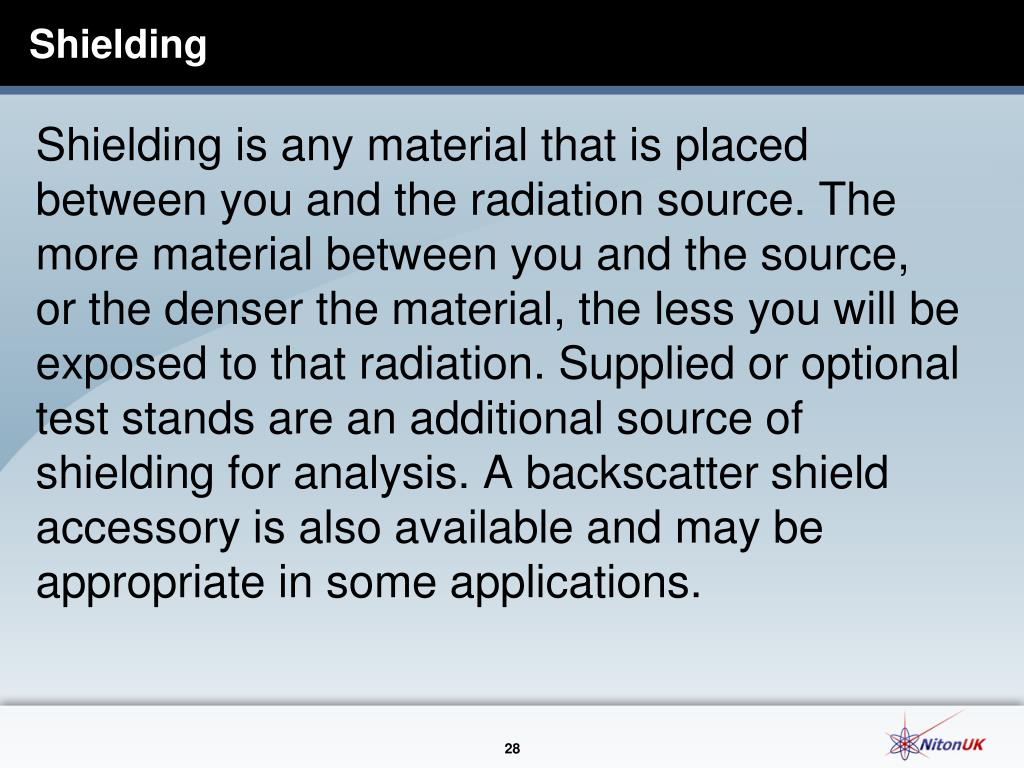 Shielding

Shielding is any material that is placed between you and the radiation source. The more material between you and the source, or the denser the material, the less you will be exposed to that radiation. Supplied or optional test stands are an additional source of shielding for analysis. A backscatter shield accessory is also available and may be appropriate in some applications.

28

NitonUK